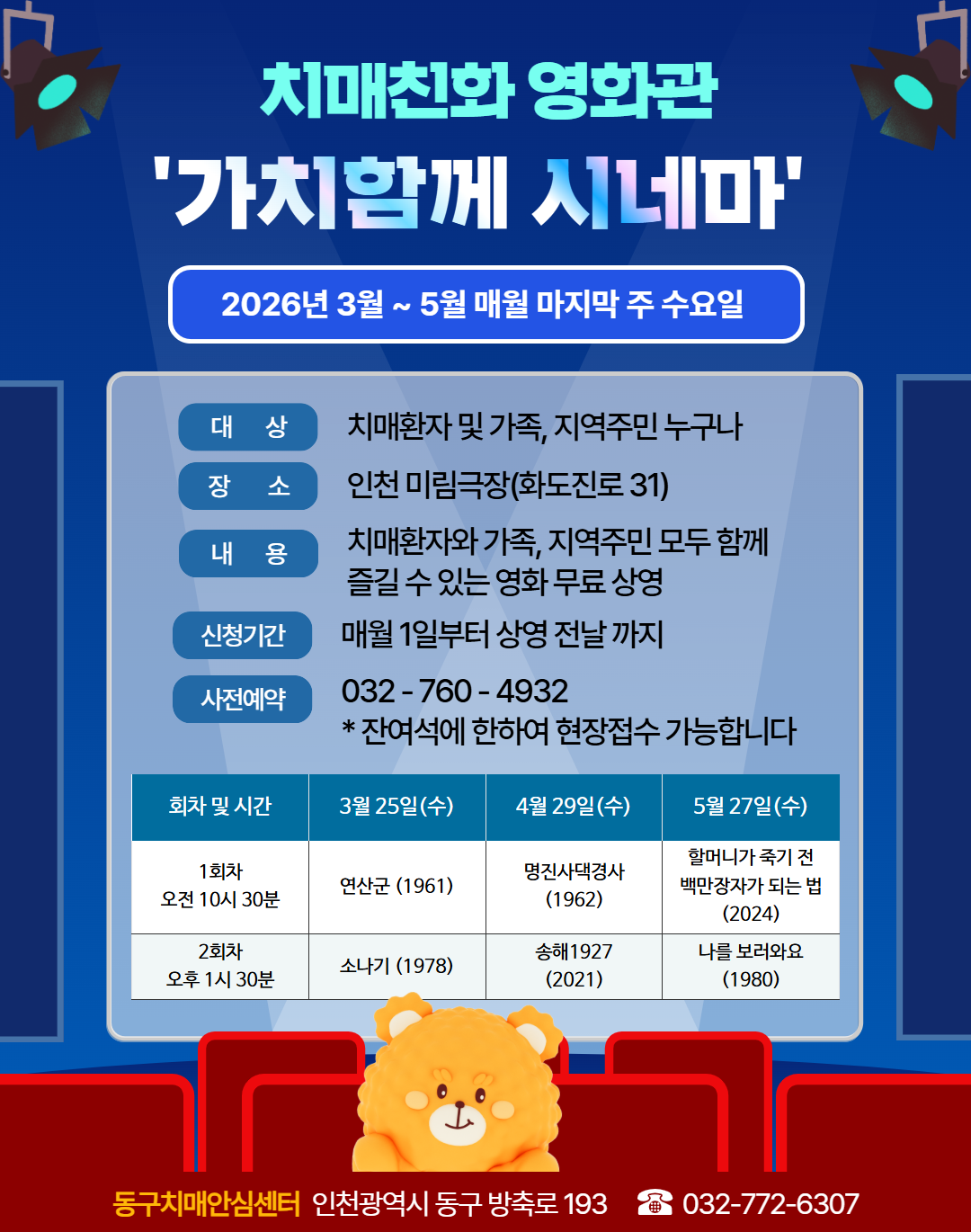 치매친화 영화관

'가치함께 시네마'

2026년 3월 ~ 5월 매월 마지막 주 수요일

대 상 치매환자 및 가족, 지역주민 누구나

장 소 인천 미림극장(화도진로 31)

내 용 치매환자와 가족, 지역주민 모두 함께 즐길 수 있는 영화 무료 상영

신청기간 매월 1일부터 상영 전날 까지

사전예약 032 - 760 - 4932
* 잔여석에 한하여 현장접수 가능합니다

| 회차 및 시간 | 3월 25일(수) | 4월 29일(수) | 5월 27일(수) |
|---|---|---|---|
| 1회차 오전 10시 30분 | 연산군 (1961) | 명진사댁경사 (1962) | 할머니가 죽기 전 백만장자가 되는 법 (2024) |
| 2회차 오후 1시 30분 | 소나기 (1978) | 송해1927 (2021) | 나를 보러와요 (1980) |

동구치매안심센터 인천광역시 동구 방축로 193 ☎ 032-772-6307